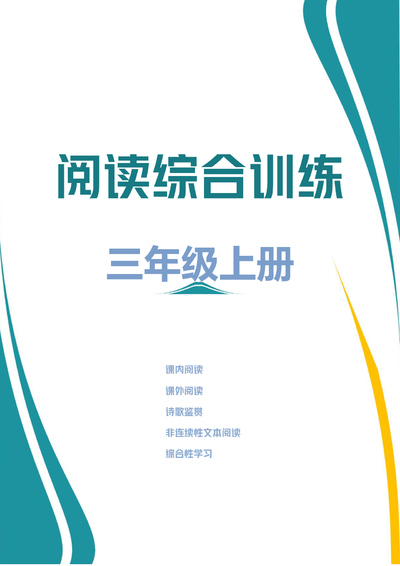 阅读综合训练

三年级上册

课内阅读

课外阅读

诗歌鉴赏

非连续性文本阅读

综合性学习